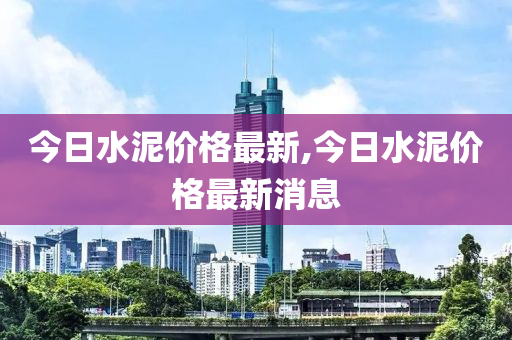 今日水泥价格最新,今日水泥价格最新消息